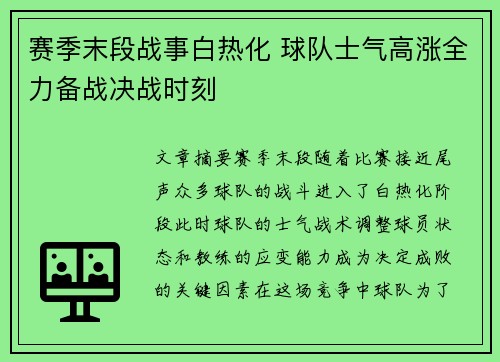 赛季末段战事白热化 球队士气高涨全力备战决战时刻

文章摘要赛季末段随着比赛接近尾声众多球队的战斗进入了白热化阶段此时球队的士气战术调整球员状态和教练的应变能力成为决定成败的关键因素在这场竞争中球队为了